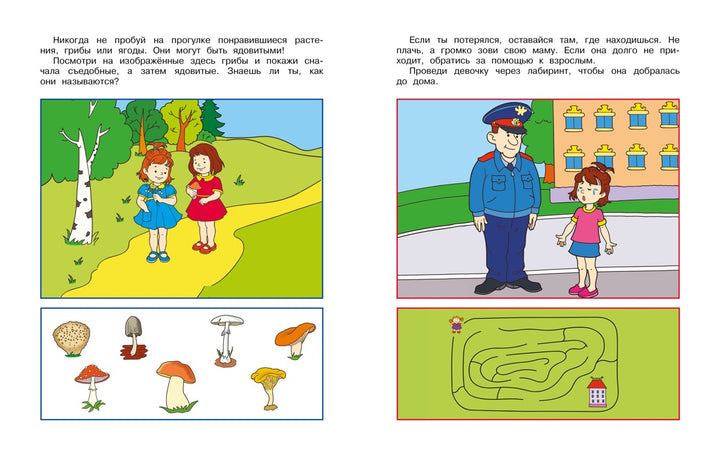 Никогда не пробуй на прогулке понравившиеся растения, грибы или ягоды. Они могут быть ядовитыми!

Посмотри на изображённые здесь грибы и покажи сначала съедобные, а затем ядовитые. Знаешь ли ты, как они называются?

Если ты потерялся, оставайся там, где находишься. Не плачь, а громко зови свою маму. Если она долго не приходит, обратись за помощью к взрослым.

Проведи девочку через лабиринт, чтобы она добралась до дома.